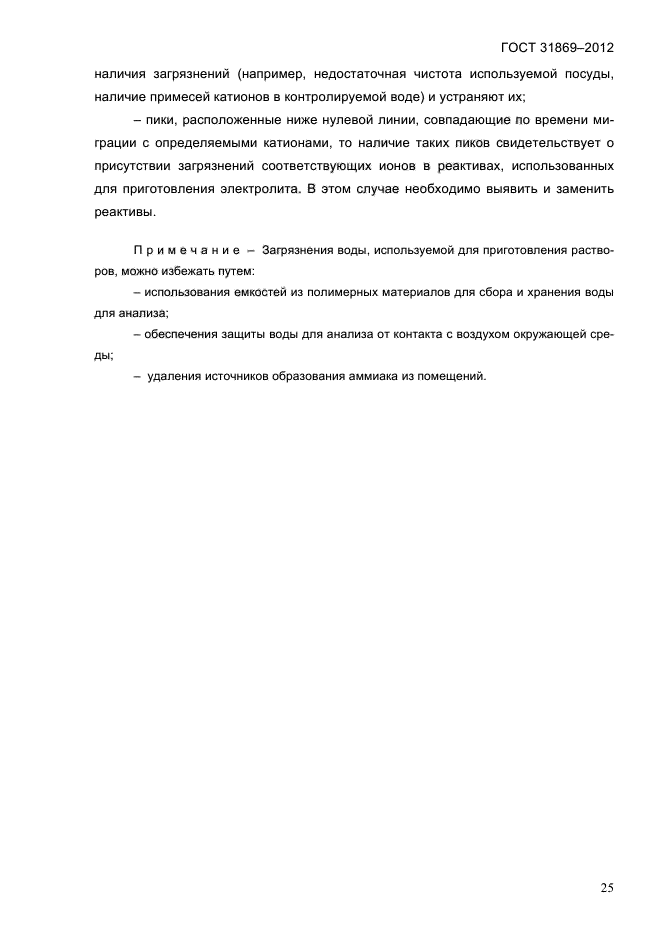 ГОСТ 31869–2012

наличия загрязнений (например, недостаточная чистота используемой посуды, наличие примесей катионов в контролируемой воде) и устраняют их;

– пики, расположенные ниже нулевой линии, совпадающие по времени миграции с определяемыми катионами, то наличие таких пиков свидетельствует о присутствии загрязнений соответствующих ионов в реактивах, использованных для приготовления электролита. В этом случае необходимо выявить и заменить реактивы.

Примечание – Загрязнения воды, используемой для приготовления растворов, можно избежать путем:

– использования емкостей из полимерных материалов для сбора и хранения воды для анализа;

– обеспечения защиты воды для анализа от контакта с воздухом окружающей среды;

– удаления источников образования аммиака из помещений.

25